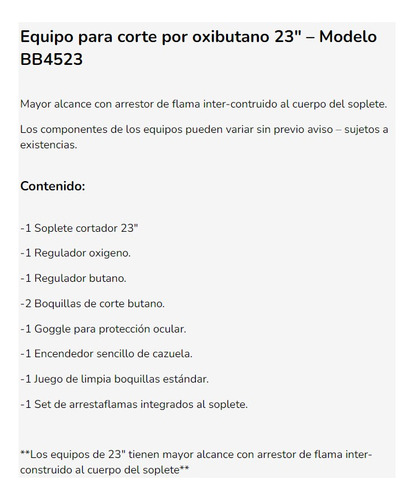 Equipo para corte por oxibutano 23" – Modelo BB4523

Mayor alcance con arrestor de flama inter-contruido al cuerpo del soplete.

Los componentes de los equipos pueden variar sin previo aviso – sujetos a existencias.

Contenido:

-1 Soplete cortador 23"

-1 Regulador oxigeno.

-1 Regulador butano.

-2 Boquillas de corte butano.

-1 Goggle para protección ocular.

-1 Encendedor sencillo de cazuela.

-1 Juego de limpia boquillas estándar.

-1 Set de arrestaflamas integrados al soplete.

**Los equipos de 23" tienen mayor alcance con arrestor de flama inter-construido al cuerpo del soplete**